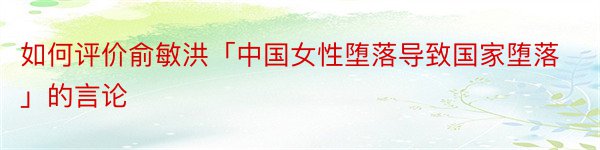 如何评价俞敏洪「中国女性堕落导致国家堕落」的言论